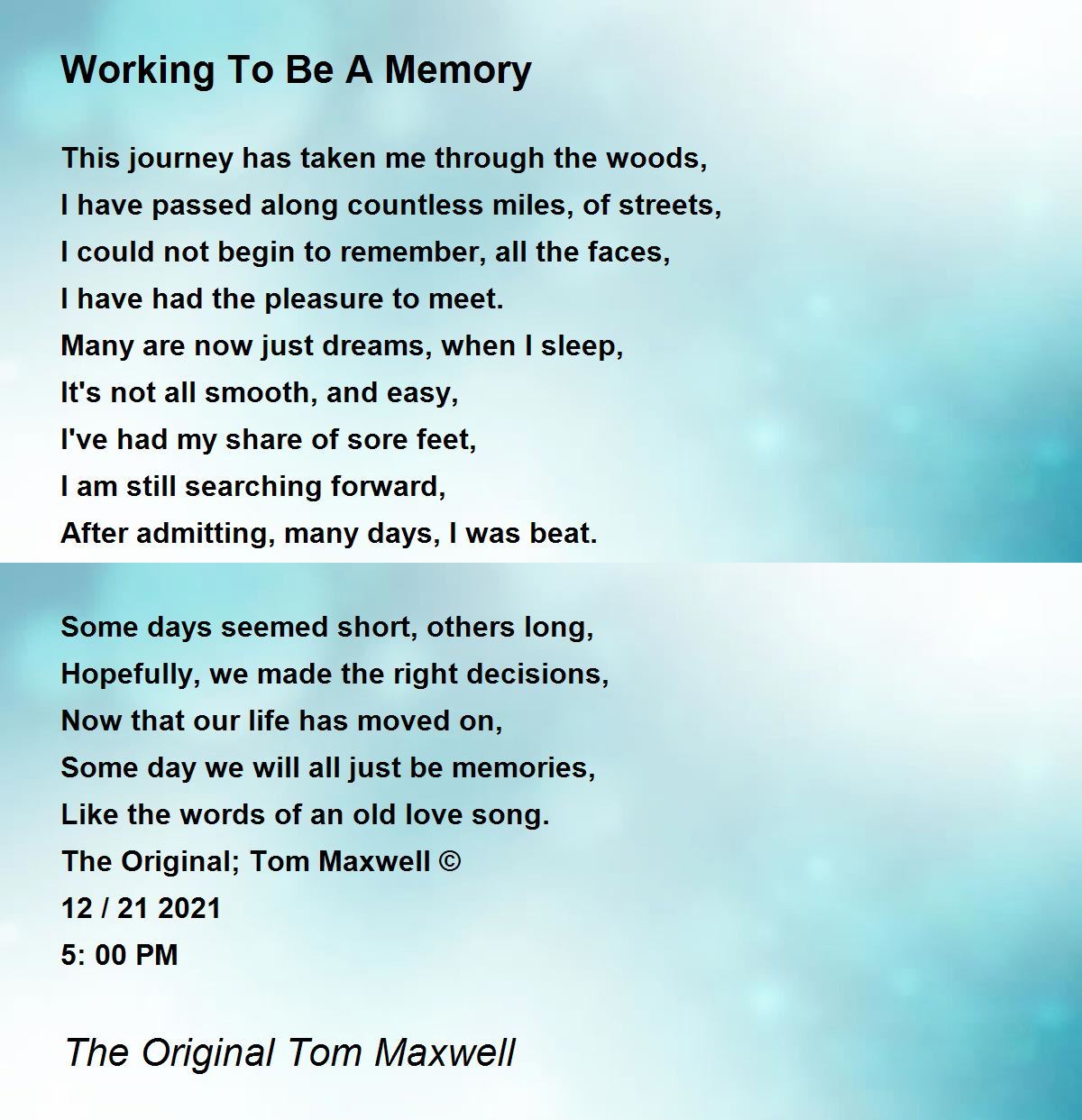 Working To Be A Memory

This journey has taken me through the woods,
I have passed along countless miles, of streets,
I could not begin to remember, all the faces,
I have had the pleasure to meet.
Many are now just dreams, when I sleep,
It's not all smooth, and easy,
I've had my share of sore feet,
I am still searching forward,
After admitting, many days, I was beat.

Some days seemed short, others long,
Hopefully, we made the right decisions,
Now that our life has moved on,
Some day we will all just be memories,
Like the words of an old love song.
The Original; Tom Maxwell ©
12 / 21 2021
5: 00 PM

The Original Tom Maxwell